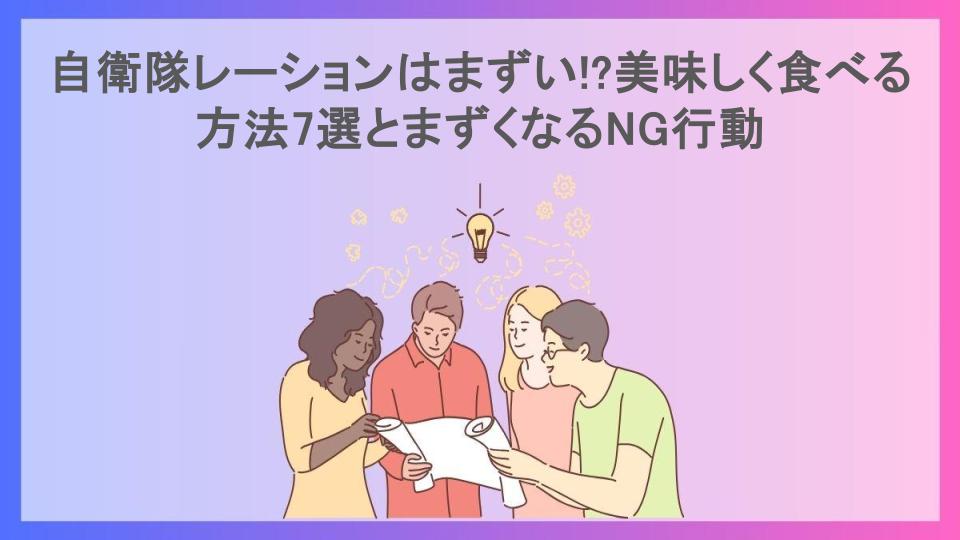 自衛隊レーションはまずい!?美味しく食べる方法7選とまずくなるNG行動